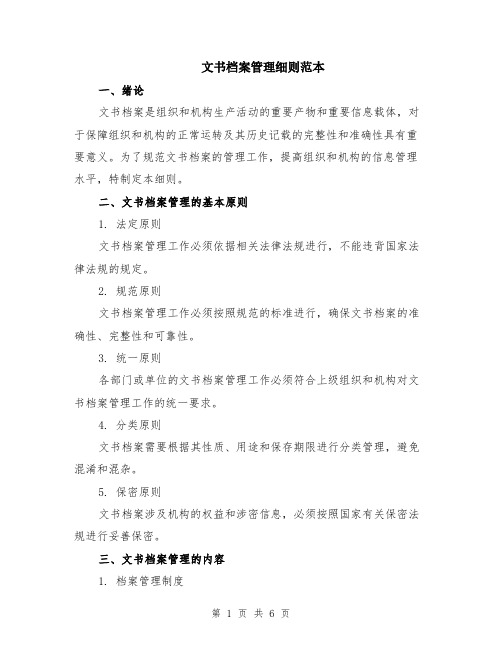 文书档案管理细则范本

一、绪论

文书档案是组织和机构生产活动的重要产物和重要信息载体，对于保障组织和机构的正常运转及其历史记载的完整性和准确性具有重要意义。为了规范文书档案的管理工作，提高组织和机构的信息管理水平，特制定本细则。

二、文书档案管理的基本原则

1. 法定原则

文书档案管理工作必须依据相关法律法规进行，不能违背国家法律法规的规定。

2. 规范原则

文书档案管理工作必须按照规范的标准进行，确保文书档案的准确性、完整性和可靠性。

3. 统一原则

各部门或单位的文书档案管理工作必须符合上级组织和机构对文书档案管理工作的统一要求。

4. 分类原则

文书档案需要根据其性质、用途和保存期限进行分类管理，避免混淆和混杂。

5. 保密原则

文书档案涉及机构的权益和涉密信息，必须按照国家有关保密法规进行妥善保密。

三、文书档案管理的内容

1. 档案管理制度

第 1 页 共 6 页